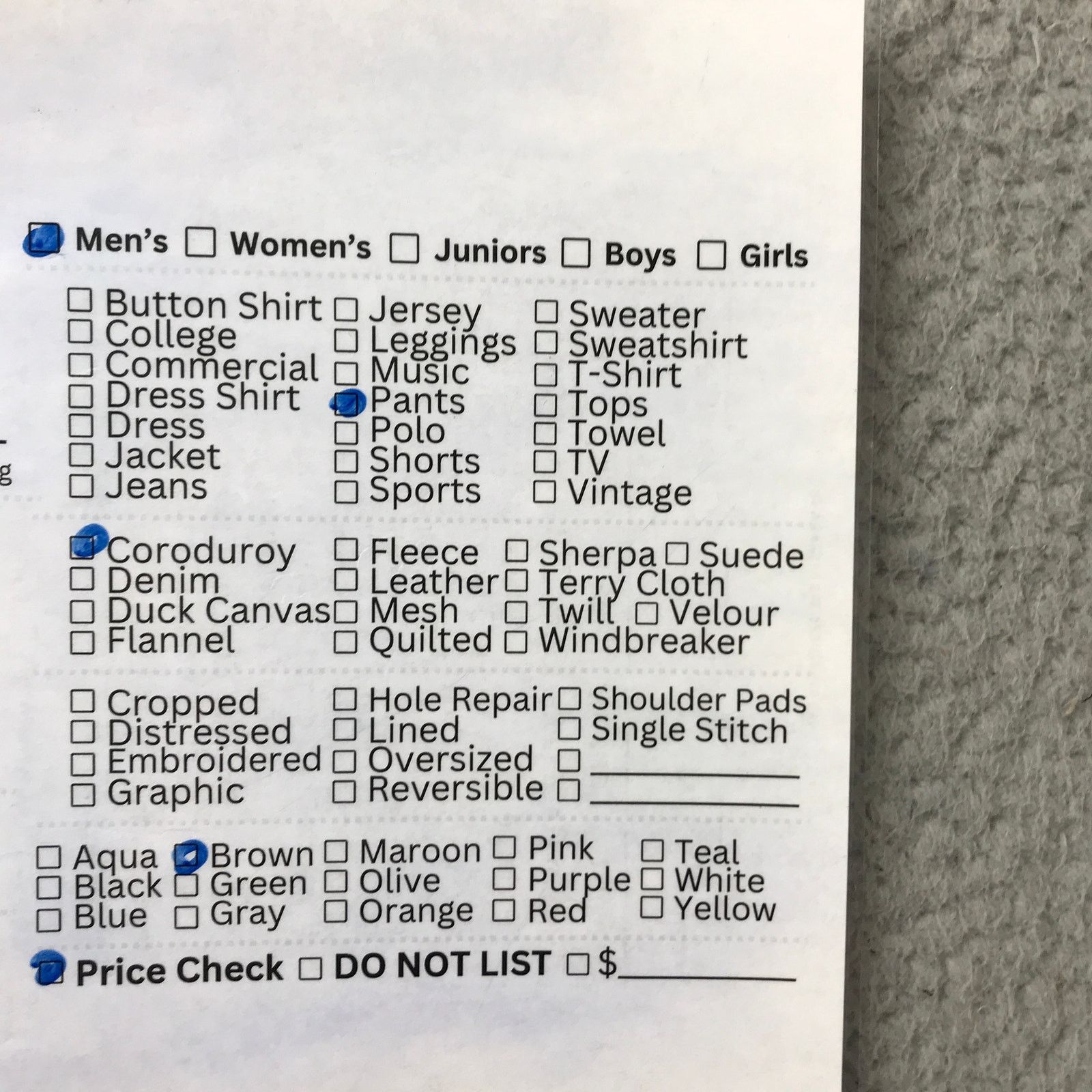 ☑ Men's ☐ Women's ☐ Juniors ☐ Boys ☐ Girls

☐ Button Shirt
☐ College
☐ Commercial
☐ Dress Shirt
☐ Dress
☐ Jacket
☐ Jeans

☐ Jersey
☐ Leggings
☐ Music
☑ Pants
☐ Polo
☐ Shorts
☐ Sports

☐ Sweater
☐ Sweatshirt
☐ T-Shirt
☐ Tops
☐ Towel
☐ TV
☐ Vintage

☑ Coroduroy
☐ Denim
☐ Duck Canvas
☐ Flannel

☐ Fleece
☐ Leather
☐ Mesh
☐ Quilted

☐ Sherpa ☐ Suede
☐ Terry Cloth
☐ Twill ☐ Velour
☐ Windbreaker

☐ Cropped
☐ Distressed
☐ Embroidered
☐ Graphic

☐ Hole Repair
☐ Lined
☐ Oversized
☐ Reversible

☐ Shoulder Pads
☐ Single Stitch
☐ ____
☐ ____

☐ Aqua
☐ Black
☐ Blue

☑ Brown
☐ Green
☐ Gray

☐ Maroon
☐ Olive
☐ Orange

☐ Pink
☐ Purple
☐ Red

☐ Teal
☐ White
☐ Yellow

☑ Price Check ☐ DO NOT LIST ☐ $____